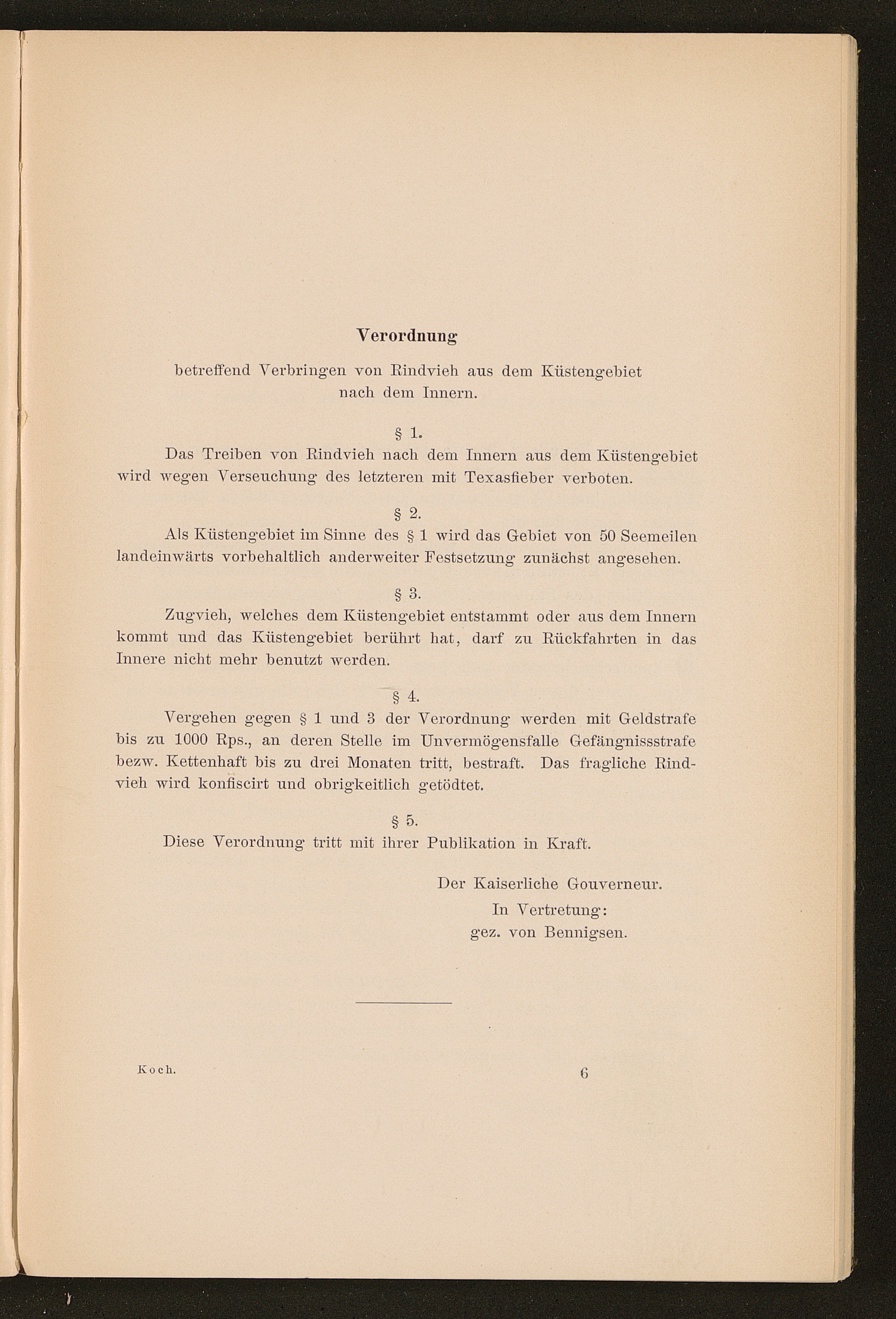 Verordnung

betreffend Verbringen von Rindvieh aus dem Küstengebiet nach dem Innern.

§ 1.

Das Treiben von Rindvieh nach dem Innern aus dem Küstengebiet wird wegen Verseuchung des letzteren mit Texasfieber verboten.

§ 2.

Als Küstengebiet im Sinne des § 1 wird das Gebiet von 50 Seemeilen landeinwärts vorbehaltlich anderweiter Festsetzung zunächst angesehen.

§ 3.

Zugvieh, welches dem Küstengebiet entstammt oder aus dem Innern kommt und das Küstengebiet berührt hat, darf zu Rückfahrten in das Innere nicht mehr benutzt werden.

§ 4.

Vergehen gegen § 1 und 3 der Verordnung werden mit Geldstrafe bis zu 1000 Rps., an deren Stelle im Unvermögensfalle Gefängnissstrafe bezw. Kettenhaft bis zu drei Monaten tritt, bestraft. Das fragliche Rindvieh wird konfiscirt und obrigkeitlich getödtet.

§ 5.

Diese Verordnung tritt mit ihrer Publikation in Kraft.

Der Kaiserliche Gouverneur.
In Vertretung:
gez. von Bennigsen.

Koch. 6